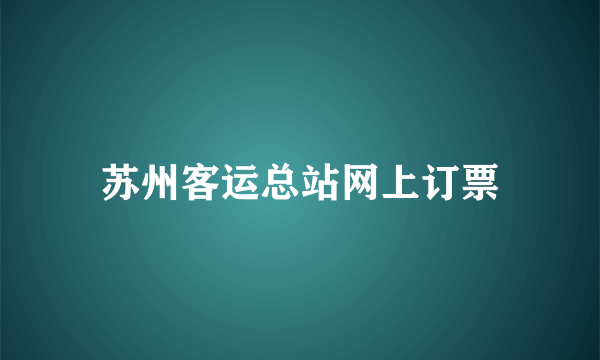 苏州客运总站网上订票